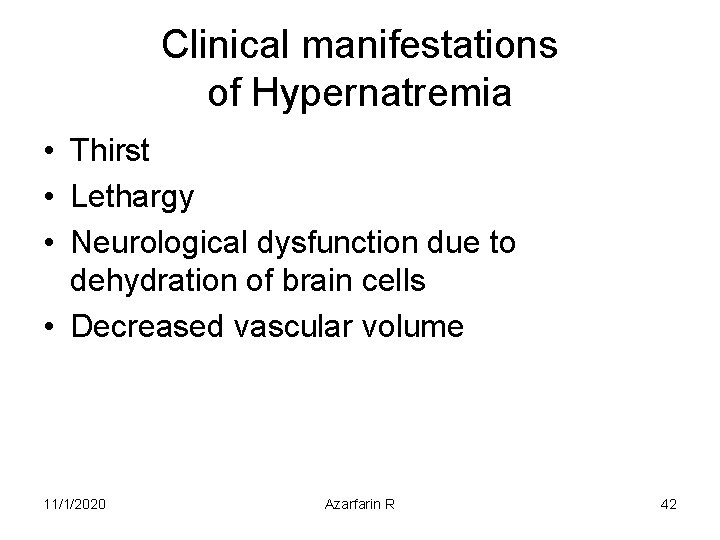 Clinical manifestations of Hypernatremia

• Thirst
• Lethargy
• Neurological dysfunction due to dehydration of brain cells
• Decreased vascular volume

11/1/2020 Azarfarin R 42